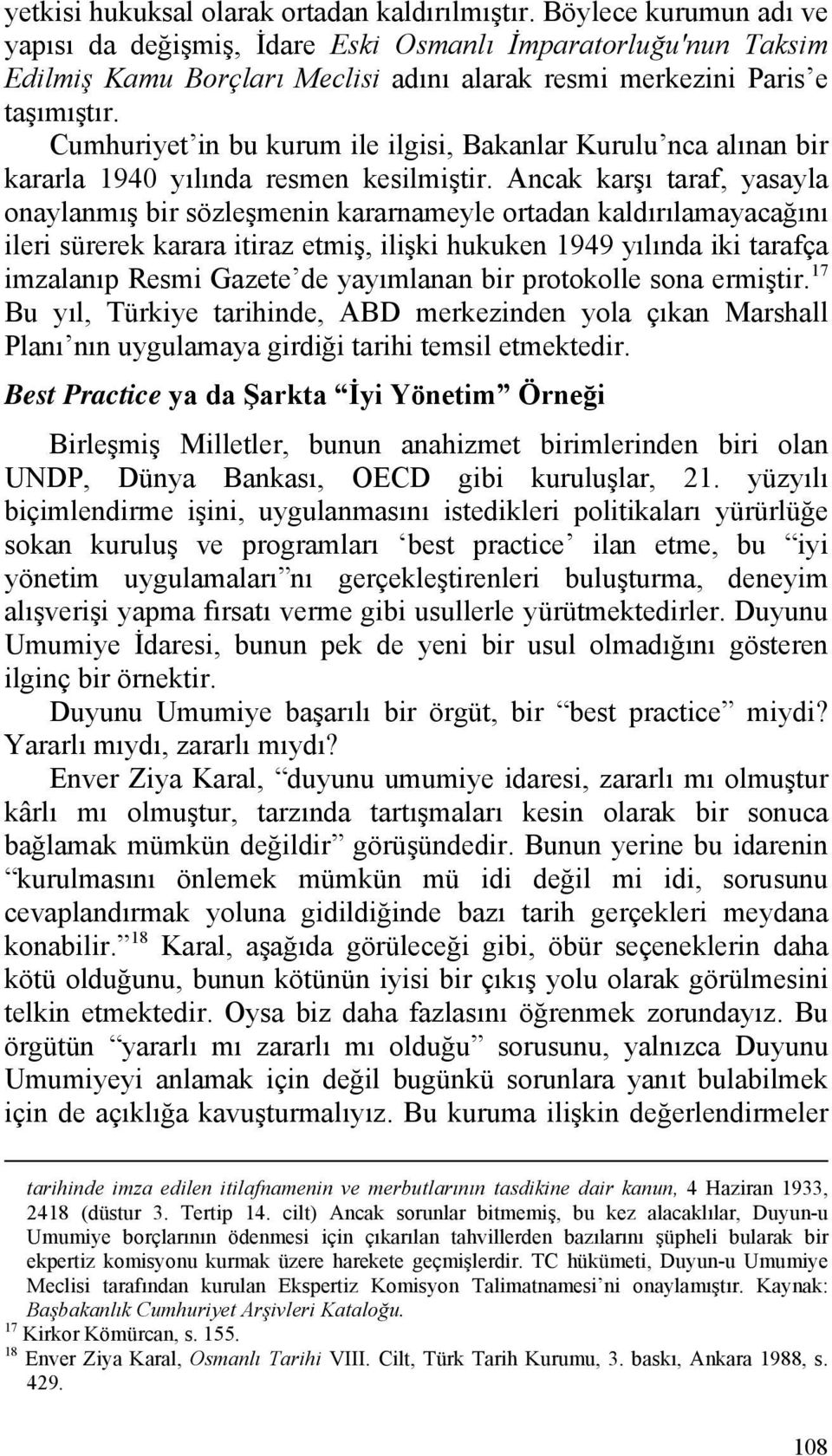 yetkisi hukuksal olarak ortadan kaldırılmıştır. Böylece kurumun adı ve yapısı da değişmiş, İdare Eski Osmanlı İmparatorluğu'nun Taksim Edilmiş Kamu Borçları Meclisi adını alarak resmi merkezini Paris'e taşımıştır.

Cumhuriyet'in bu kurum ile ilgisi, Bakanlar Kurulu'nca alınan bir kararla 1940 yılında resmen kesilmiştir. Ancak karşı taraf, yasayla onaylanmış bir sözleşmenin kararnameyle ortadan kaldırılamayacağını ileri sürerek karara itiraz etmiş, ilişki hukuken 1949 yılında iki tarafça imzalanıp Resmi Gazete'de yayımlanan bir protokolle sona ermiştir.$^{17}$ Bu yıl, Türkiye tarihinde, ABD merkezinden yola çıkan Marshall Planı'nın uygulamaya girdiği tarihi temsil etmektedir.

Best Practice ya da Şarkta "İyi Yönetim" Örneği

Birleşmiş Milletler, bunun anahizmet birimlerinden biri olan UNDP, Dünya Bankası, OECD gibi kuruluşlar, 21. yüzyılı biçimlendirme işini, uygulanmasını istedikleri politikaları yürürlüğe sokan kuruluş ve programları 'best practice' ilan etme, bu "iyi yönetim uygulamaları"nı gerçekleştirenleri buluşturma, deneyim alışverişi yapma fırsatı verme gibi usullerle yürütmektedirler. Duyunu Umumiye İdaresi, bunun pek de yeni bir usul olmadığını gösteren ilginç bir örnektir.

Duyunu Umumiye başarılı bir örgüt, bir "best practice" miydi? Yararlı mıydı, zararlı mıydı?

Enver Ziya Karal, "duyunu umumiye idaresi, zararlı mı olmuştur kârlı mı olmuştur, tarzında tartışmaları kesin olarak bir sonuca bağlamak mümkün değildir" görüşündedir. Bunun yerine bu idarenin "kurulmasını önlemek mümkün mü idi değil mi idi, sorusunu cevaplandırmak yoluna gidildiğinde bazı tarih gerçekleri meydana konabilir."$^{18}$ Karal, aşağıda görüleceği gibi, öbür seçeneklerin daha kötü olduğunu, bunun kötünün iyisi bir çıkış yolu olarak görülmesini telkin etmektedir. Oysa biz daha fazlasını öğrenmek zorundayız. Bu örgütün "yararlı mı zararlı mı olduğu" sorusunu, yalnızca Duyunu Umumiyeyi anlamak için değil bugünkü sorunlara yanıt bulabilmek için de açıklığa kavuşturmalıyız. Bu kuruma ilişkin değerlendirmeler

tarihinde imza edilen itilafnamenin ve merbutlarının tasdikine dair kanun, 4 Haziran 1933, 2418 (düstur 3. Tertip 14. cilt) Ancak sorunlar bitmemiş, bu kez alacaklılar, Duyun-u Umumiye borçlarının ödenmesi için çıkarılan tahvillerden bazılarını şüpheli bularak bir ekpertiz komisyonu kurmak üzere harekete geçmişlerdir. TC hükümeti, Duyun-u Umumiye Meclisi tarafından kurulan Ekspertiz Komisyon Talimatnamesi'ni onaylamıştır. Kaynak: Başbakanlık Cumhuriyet Arşivleri Kataloğu.
$^{17}$ Kirkor Kömürcan, s. 155.
$^{18}$ Enver Ziya Karal, Osmanlı Tarihi VIII. Cilt, Türk Tarih Kurumu, 3. baskı, Ankara 1988, s. 429.

108